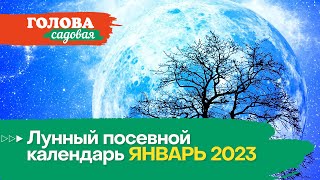 ГОЛОВА
садовая

Лунный посевной календарь ЯНВАРЬ 2023